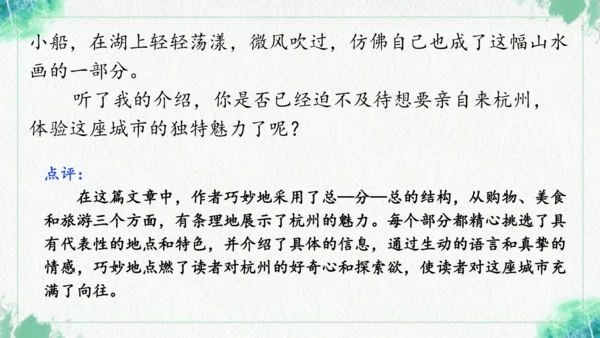 小船，在湖上轻轻荡漾，微风吹过，仿佛自己也成了这幅山水画的一部分。

听了我的介绍，你是否已经迫不及待想要亲自来杭州，体验这座城市的独特魅力了呢？

点评：

在这篇文章中，作者巧妙地采用了总—分—总的结构，从购物、美食和旅游三个方面，有条理地展示了杭州的魅力。每个部分都精心挑选了具有代表性的地点和特色，并介绍了具体的信息，通过生动的语言和真挚的情感，巧妙地点燃了读者对杭州的好奇心和探索欲，使读者对这座城市充满了向往。